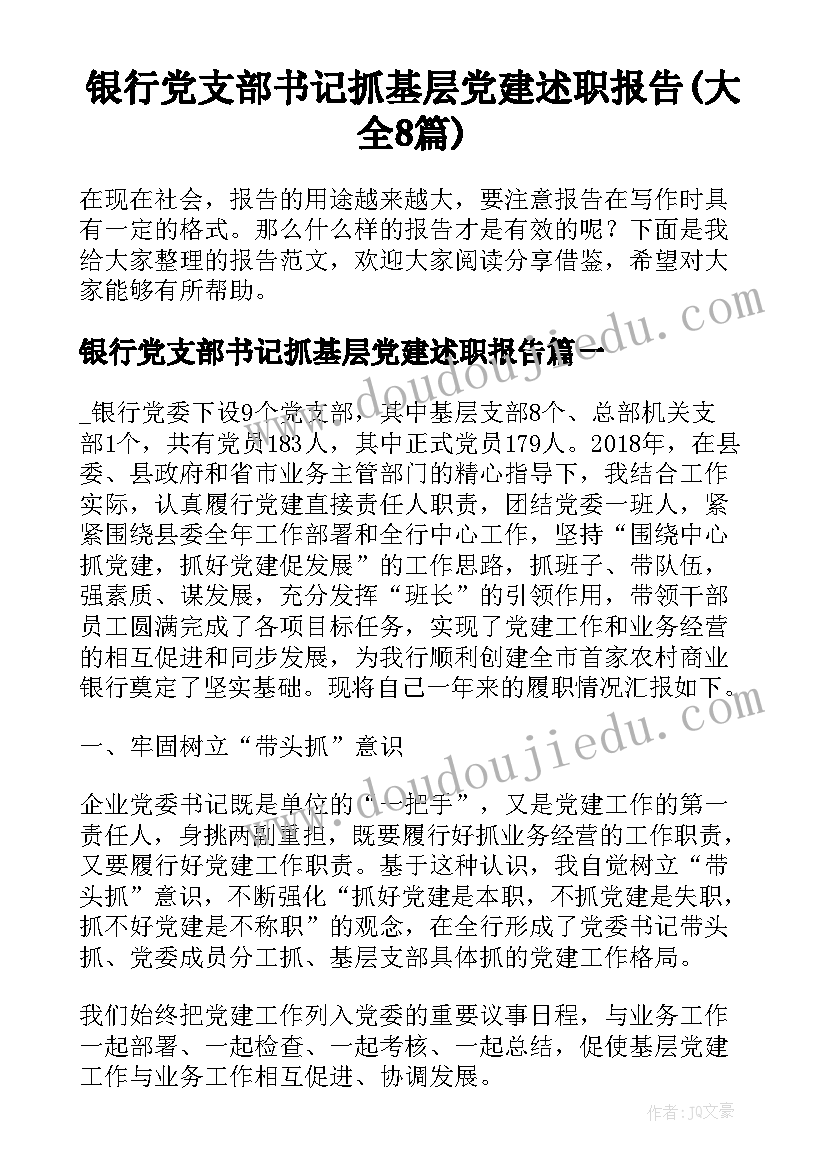 银行党支部书记抓基层党建述职报告(大全8篇)

在现在社会，报告的用途越来越大，要注意报告在写作时具有一定的格式。那么什么样的报告才是有效的呢？下面是我给大家整理的报告范文，欢迎大家阅读分享借鉴，希望对大家能够有所帮助。

银行党支部书记抓基层党建述职报告篇一

_银行党委下设9个党支部，其中基层支部8个、总部机关支部1个，共有党员183人，其中正式党员179人。2018年，在县委、县政府和省市业务主管部门的精心指导下，我结合工作实际，认真履行党建直接责任人职责，团结党委一班人，紧紧围绕县委全年工作部署和全行中心工作，坚持“围绕中心抓党建，抓好党建促发展”的工作思路，抓班子、带队伍，强素质、谋发展，充分发挥“班长”的引领作用，带领干部员工圆满完成了各项目标任务，实现了党建工作和业务经营的相互促进和同步发展，为我行顺利创建全市首家农村商业银行奠定了坚实基础。现将自己一年来的履职情况汇报如下。

一、牢固树立“带头抓”意识

企业党委书记既是单位的“一把手”，又是党建工作的第一责任人，身挑两副重担，既要履行好抓业务经营的工作职责，又要履行好党建工作职责。基于这种认识，我自觉树立“带头抓”意识，不断强化“抓好党建是本职，不抓党建是失职，抓不好党建是不称职”的观念，在全行形成了党委书记带头抓、党委成员分工抓、基层支部具体抓的党建工作格局。

我们始终把党建工作列入党委的重要议事日程，与业务工作一起部署、一起检查、一起考核、一起总结，促使基层党建工作与业务工作相互促进、协调发展。

www.doudoujiedu.com

www.doudoujiedu.com

作者：JQ文豪